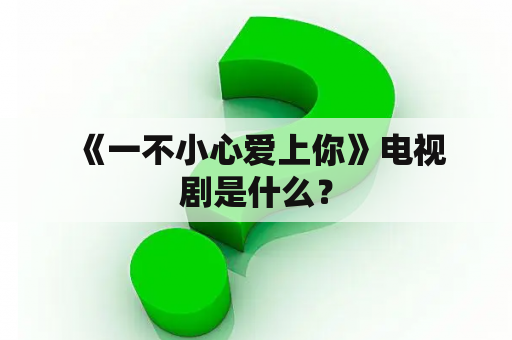 《一不小心爱上你》电视剧是什么？